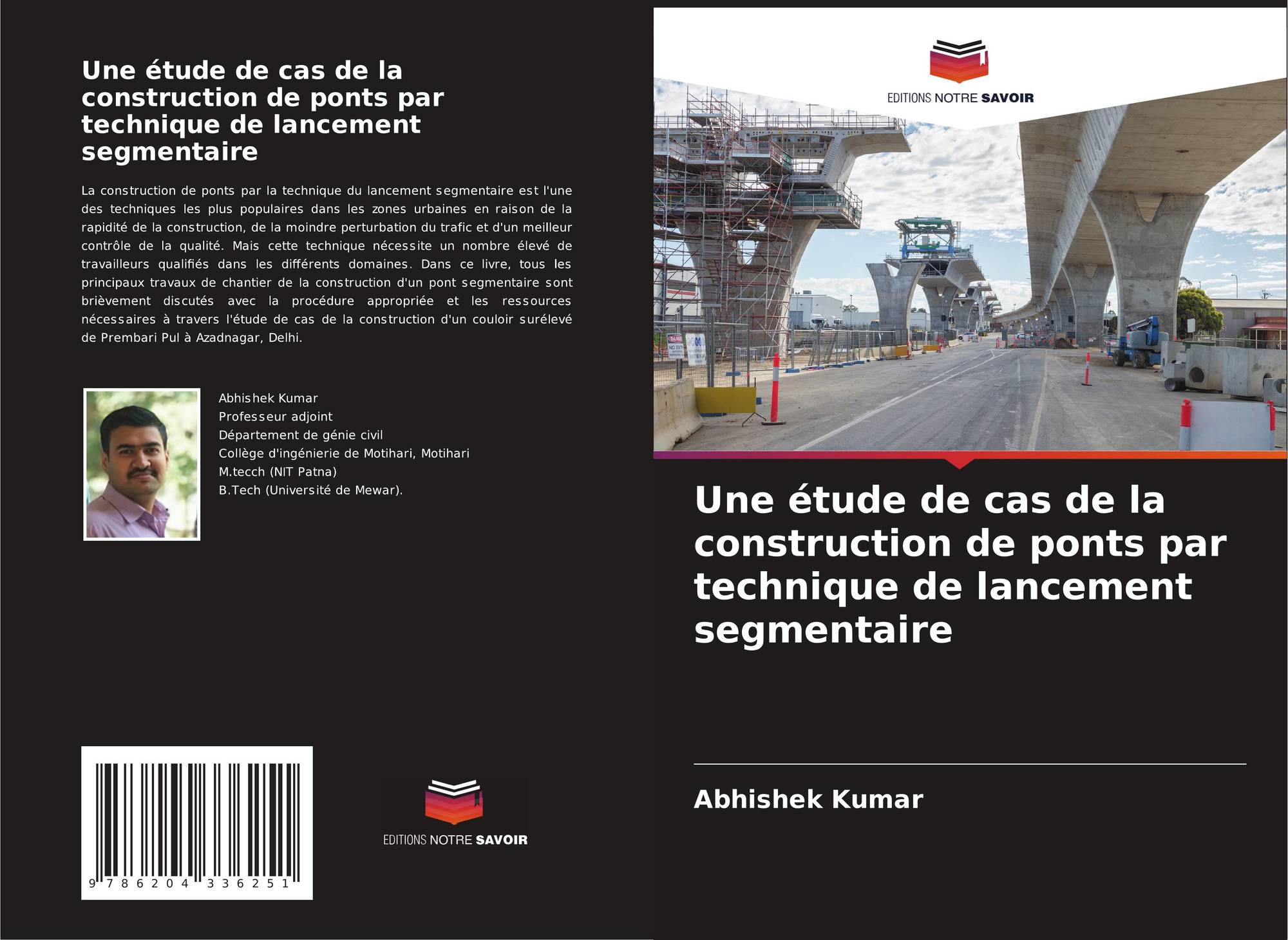 Une étude de cas de la construction de ponts par technique de lancement segmentaire

La construction de ponts par la technique du lancement segmentaire est l'une des techniques les plus populaires dans les zones urbaines en raison de la rapidité de la construction, de la moindre perturbation du trafic et d'un meilleur contrôle de la qualité. Mais cette technique nécessite un nombre élevé de travailleurs qualifiés dans les différents domaines. Dans ce livre, tous les principaux travaux de chantier de la construction d'un pont segmentaire sont brièvement discutés avec la procédure appropriée et les ressources nécessaires à travers l'étude de cas de la construction d'un couloir surélevé de Prembari Pul à Azadnagar, Delhi.

Abhishek Kumar
Professeur adjoint
Département de génie civil
Collège d'ingénierie de Motihari, Motihari
M.tecch (NIT Patna)
B.Tech (Université de Mewar).

9 786204 336251

EDITIONS NOTRE SAVOIR

EDITIONS NOTRE SAVOIR

Une étude de cas de la construction de ponts par technique de lancement segmentaire

Abhishek Kumar